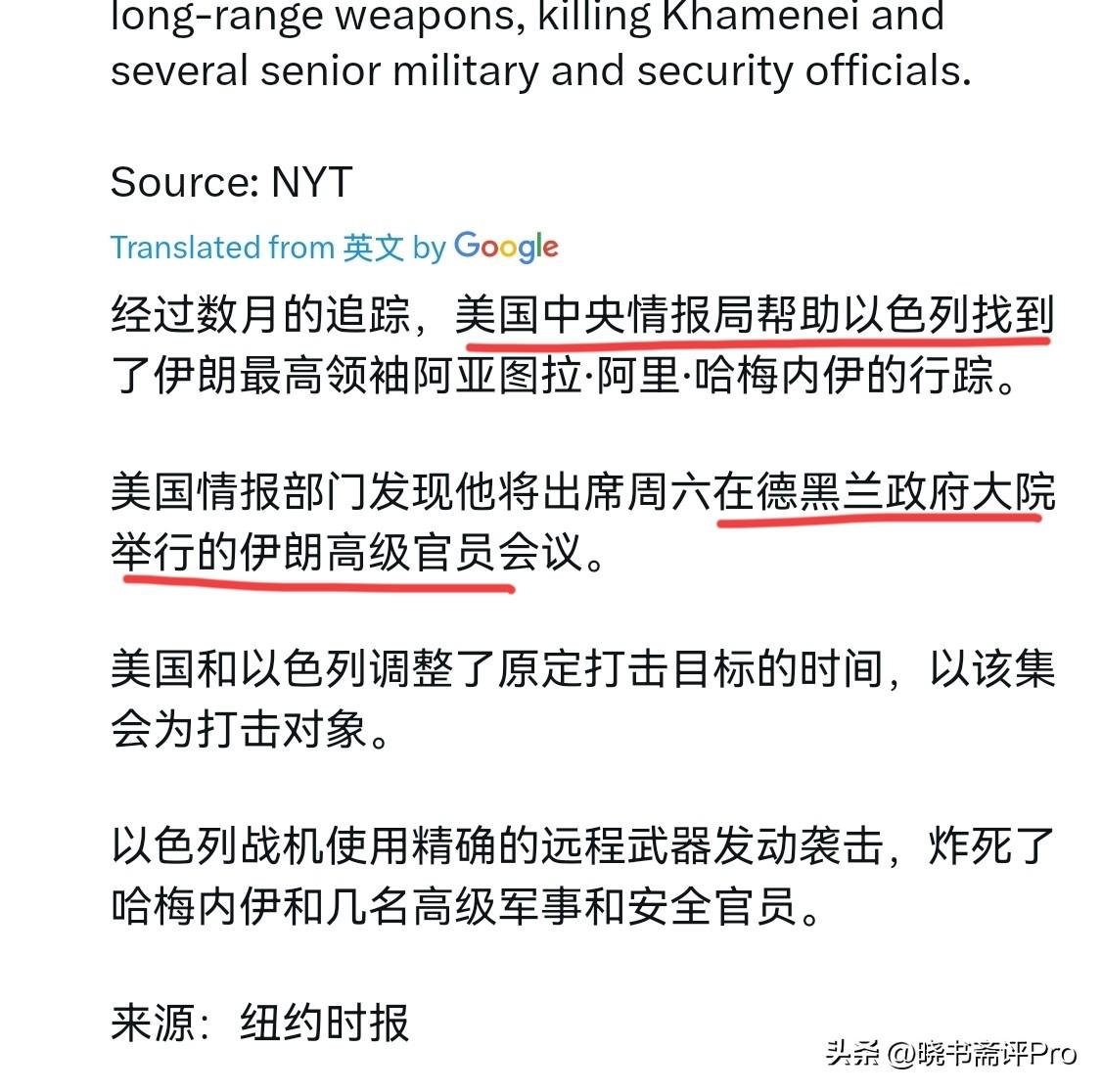 long-range weapons, killing Khamenei and several senior military and security officials.

Source: NYT

Translated from 英文 by Google

经过数月的追踪，美国中央情报局帮助以色列找到了伊朗最高领袖阿亚图拉·阿里·哈梅内伊的行踪。

美国情报部门发现他将出席周六在德黑兰政府大院举行的伊朗高级官员会议。

美国和以色列调整了原定打击目标的时间，以该集会为打击对象。

以色列战机使用精确的远程武器发动袭击，炸死了哈梅内伊和几名高级军事和安全官员。

来源：纽约时报

头条 @晓书斋评Pro